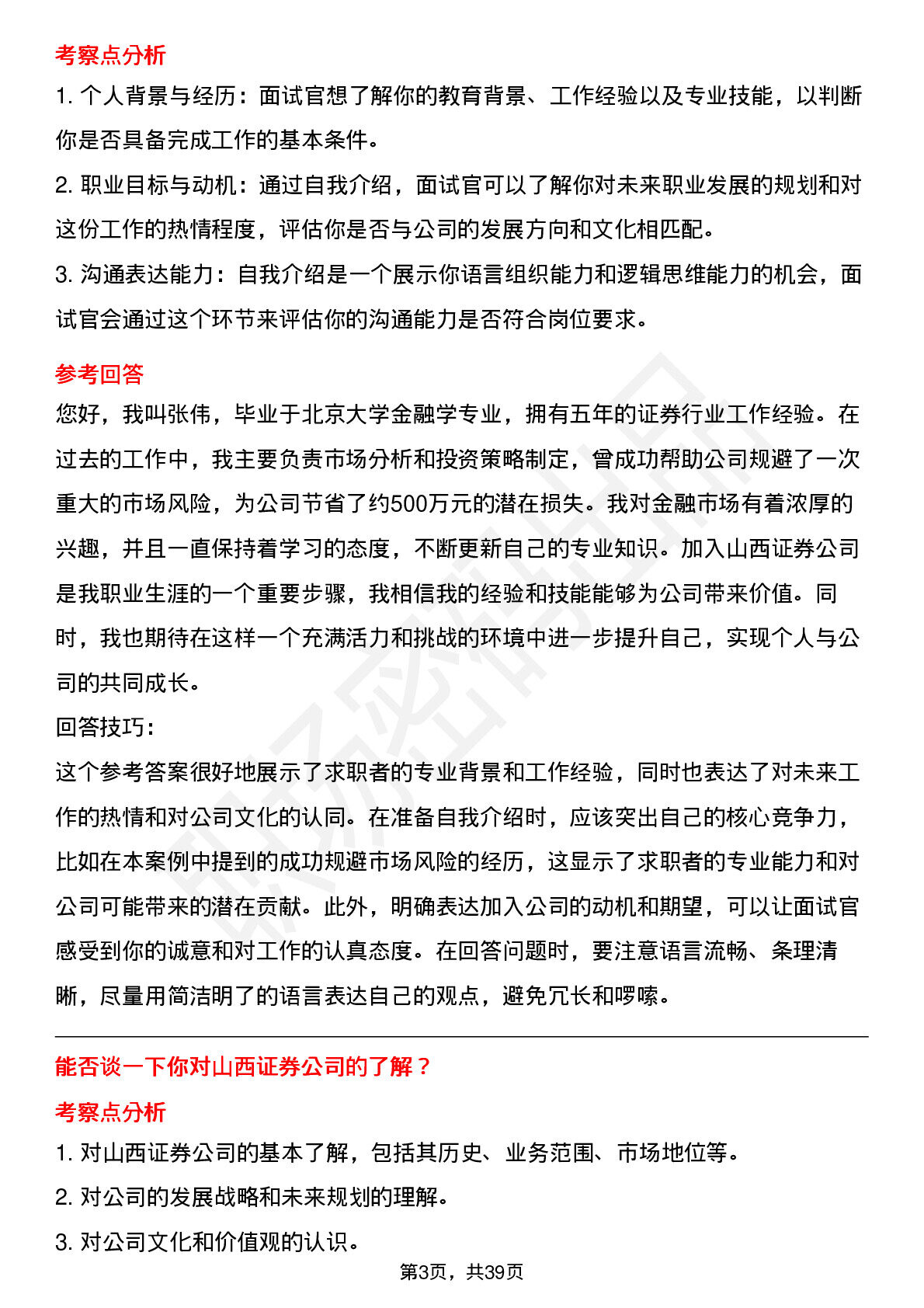 考察点分析

1. 个人背景与经历：面试官想了解你的教育背景、工作经验以及专业技能，以判断你是否具备完成工作的基本条件。

2. 职业目标与动机：通过自我介绍，面试官可以了解你对未来职业发展的规划和对这份工作的热情程度，评估你是否与公司的发展方向和文化相匹配。

3. 沟通表达能力：自我介绍是一个展示你语言组织能力和逻辑思维能力的机会，面试官会通过这个环节来评估你的沟通能力是否符合岗位要求。

参考回答

您好，我叫张伟，毕业于北京大学金融学专业，拥有五年的证券行业工作经验。在过去的工作中，我主要负责市场分析和投资策略制定，曾成功帮助公司规避了一次重大的市场风险，为公司节省了约500万元的潜在损失。我对金融市场有着浓厚的兴趣，并且一直保持着学习的态度，不断更新自己的专业知识。加入山西证券公司是我职业生涯的一个重要步骤，我相信我的经验和技能能够为公司带来价值。同时，我也期待在这样一个充满活力和挑战的环境中进一步提升自己，实现个人与公司的共同成长。

回答技巧：

这个参考答案很好地展示了求职者的专业背景和工作经验，同时也表达了对未来工作的热情和对公司文化的认同。在准备自我介绍时，应该突出自己的核心竞争力，比如在本案例中提到的成功规避市场风险的经历，这显示了求职者的专业能力和对公司可能带来的潜在贡献。此外，明确表达加入公司的动机和期望，可以让面试官感受到你的诚意和对工作的认真态度。在回答问题时，要注意语言流畅、条理清晰，尽量用简洁明了的语言表达自己的观点，避免冗长和啰嗦。

能否谈一下你对山西证券公司的了解？

考察点分析

1. 对山西证券公司的基本了解，包括其历史、业务范围、市场地位等。

2. 对公司的发展战略和未来规划的理解。

3. 对公司文化和价值观的认识。

第3页，共39页